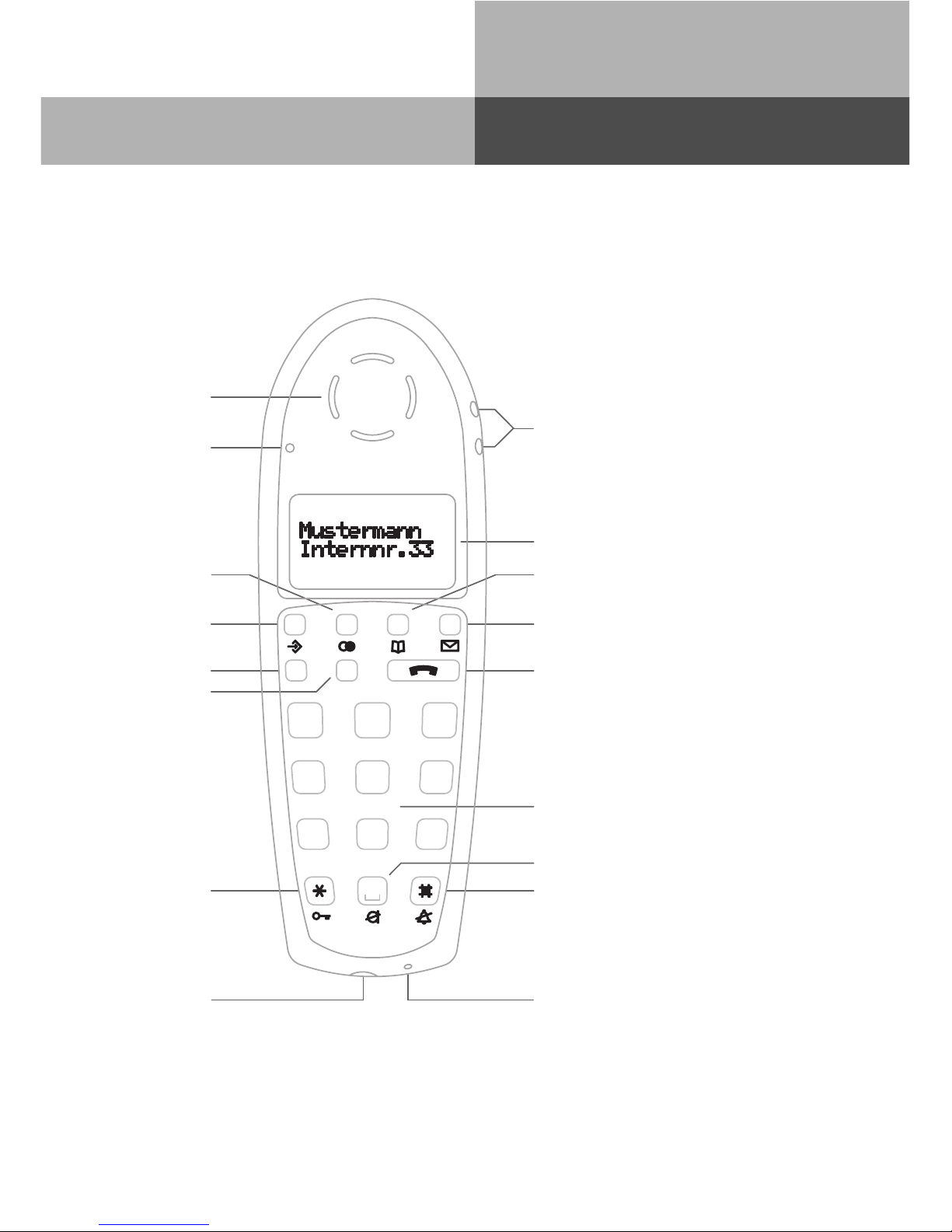 Mustermann
Internnr.33